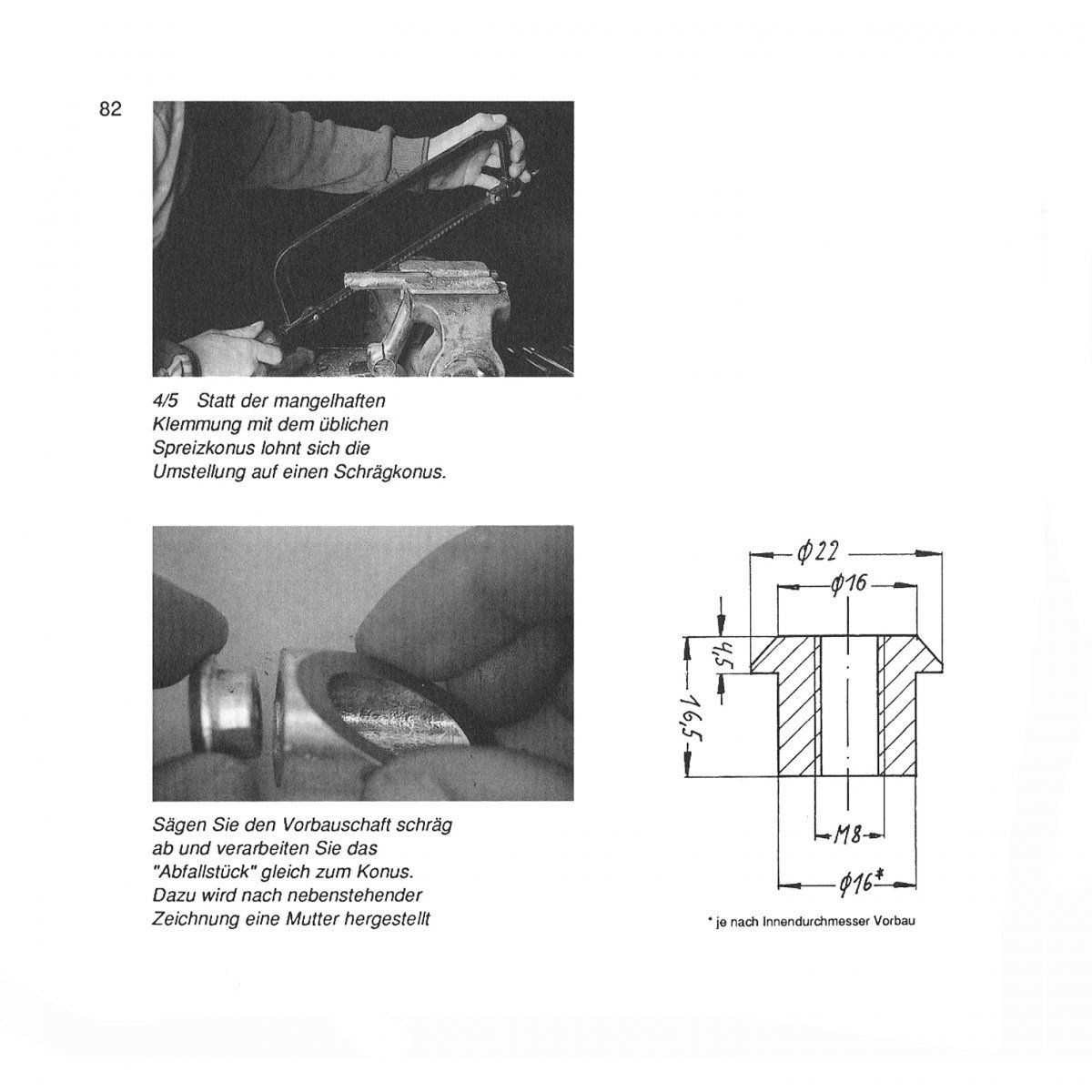 82

4/5 Statt der mangelhaften Klemmung mit dem üblichen Spreizkonus lohnt sich die Umstellung auf einen Schrägkonus.

Sägen Sie den Vorbauschaft schräg ab und verarbeiten Sie das "Abfallstück" gleich zum Konus. Dazu wird nach nebenstehender Zeichnung eine Mutter hergestellt

$\phi 22$
$\phi 16$
4,5
16,5
M8
$\phi 16^*$

* je nach Innendurchmesser Vorbau